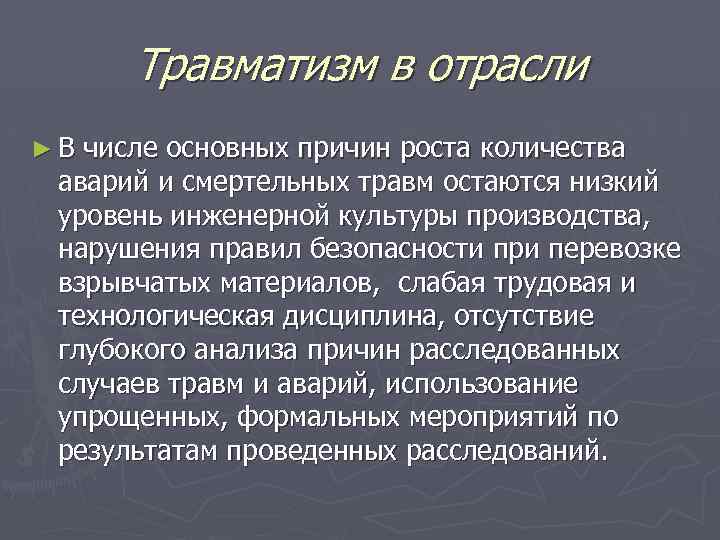 Травматизм в отрасли

► В числе основных причин роста количества аварий и смертельных травм остаются низкий уровень инженерной культуры производства, нарушения правил безопасности при перевозке взрывчатых материалов,  слабая трудовая и технологическая дисциплина, отсутствие глубокого анализа причин расследованных случаев травм и аварий, использование упрощенных, формальных мероприятий по результатам проведенных расследований.